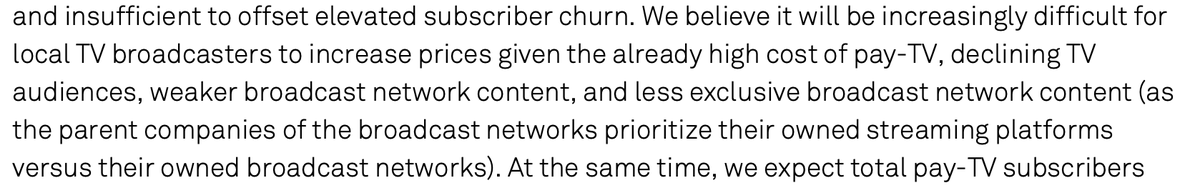 and insufficient to offset elevated subscriber churn. We believe it will be increasingly difficult for local TV broadcasters to increase prices given the already high cost of pay-TV, declining TV audiences, weaker broadcast network content, and less exclusive broadcast network content (as the parent companies of the broadcast networks prioritize their owned streaming platforms versus their owned broadcast networks). At the same time, we expect total pay-TV subscribers